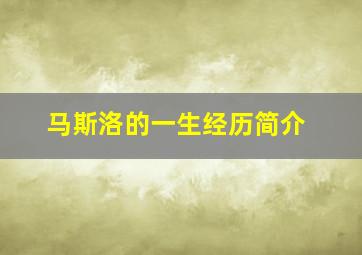 马斯洛的一生经历简介